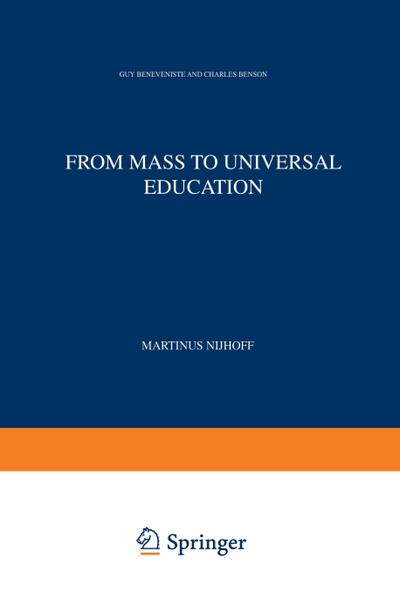 GUY BENEVENISTE AND CHARLES BENSON

FROM MASS TO UNIVERSAL EDUCATION

MARTINUS NIJHOFF

Springer